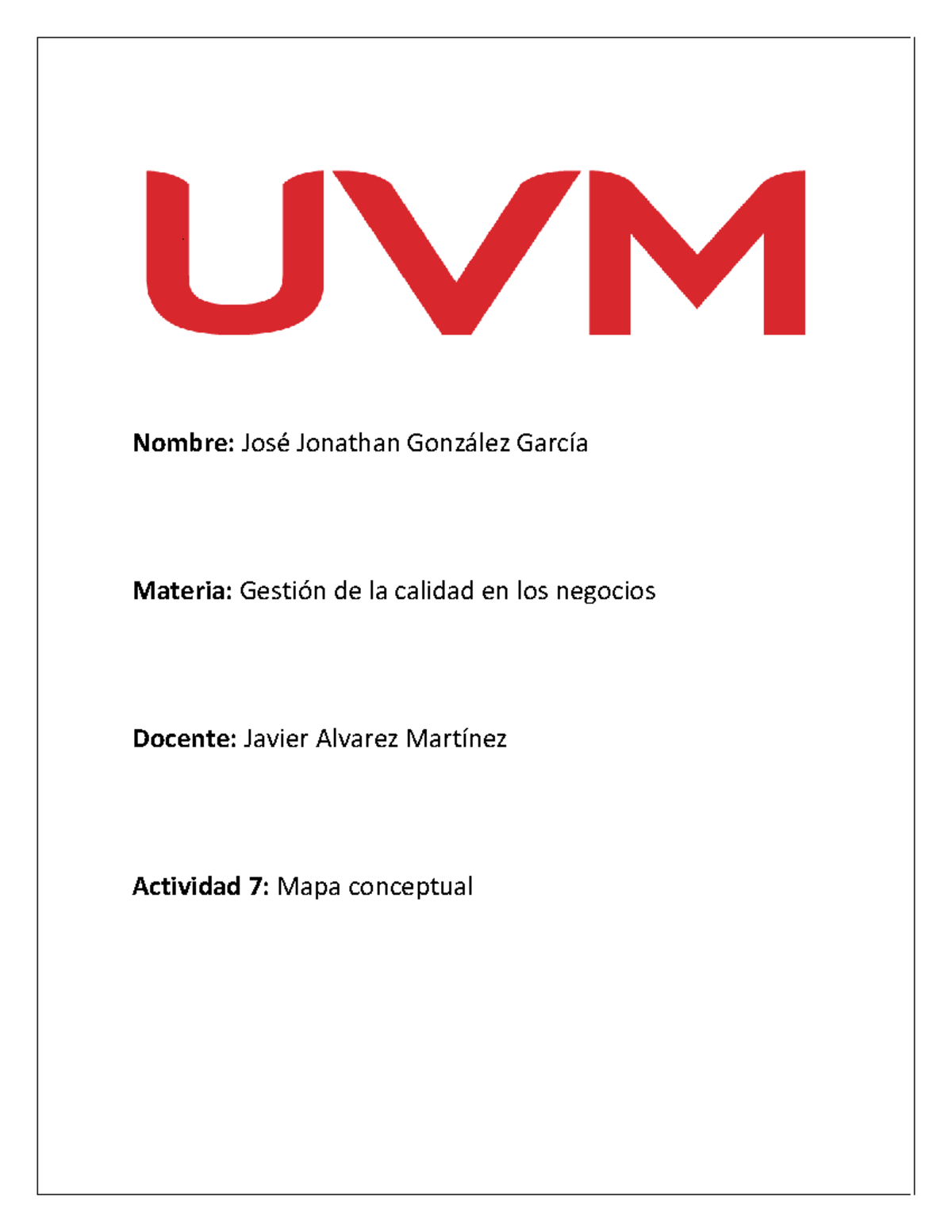 UVM

Nombre: José Jonathan González García

Materia: Gestión de la calidad en los negocios

Docente: Javier Alvarez Martínez

Actividad 7: Mapa conceptual